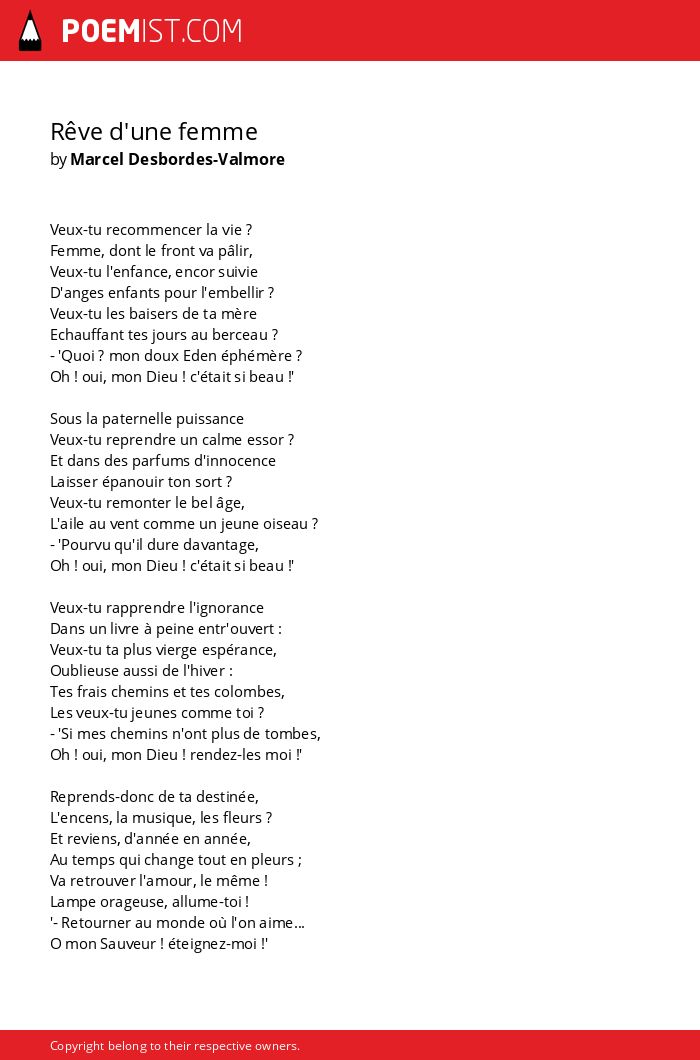 POEMIST.COM

Rêve d'une femme
by Marcel Desbordes-Valmore

Veux-tu recommencer la vie ?
Femme, dont le front va pâlir,
Veux-tu l'enfance, encor suivie
D'anges enfants pour l'embellir ?
Veux-tu les baisers de ta mère
Echauffant tes jours au berceau ?
- 'Quoi ? mon doux Eden éphémère ?
Oh ! oui, mon Dieu ! c'était si beau !'

Sous la paternelle puissance
Veux-tu reprendre un calme essor ?
Et dans des parfums d'innocence
Laisser épanouir ton sort ?
Veux-tu remonter le bel âge,
L'aile au vent comme un jeune oiseau ?
- 'Pourvu qu'il dure davantage,
Oh ! oui, mon Dieu ! c'était si beau !'

Veux-tu rapprendre l'ignorance
Dans un livre à peine entr'ouvert :
Veux-tu ta plus vierge espérance,
Oublieuse aussi de l'hiver :
Tes frais chemins et tes colombes,
Les veux-tu jeunes comme toi ?
- 'Si mes chemins n'ont plus de tombes,
Oh ! oui, mon Dieu ! rendez-les moi !'

Reprends-donc de ta destinée,
L'encens, la musique, les fleurs ?
Et reviens, d'année en année,
Au temps qui change tout en pleurs ;
Va retrouver l'amour, le même !
Lampe orageuse, allume-toi !
'- Retourner au monde où l'on aime...
O mon Sauveur ! éteignez-moi !'

Copyright belong to their respective owners.